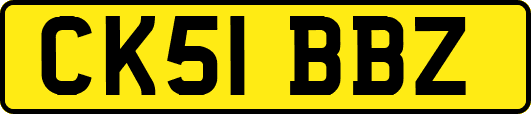 CK51 BBZ